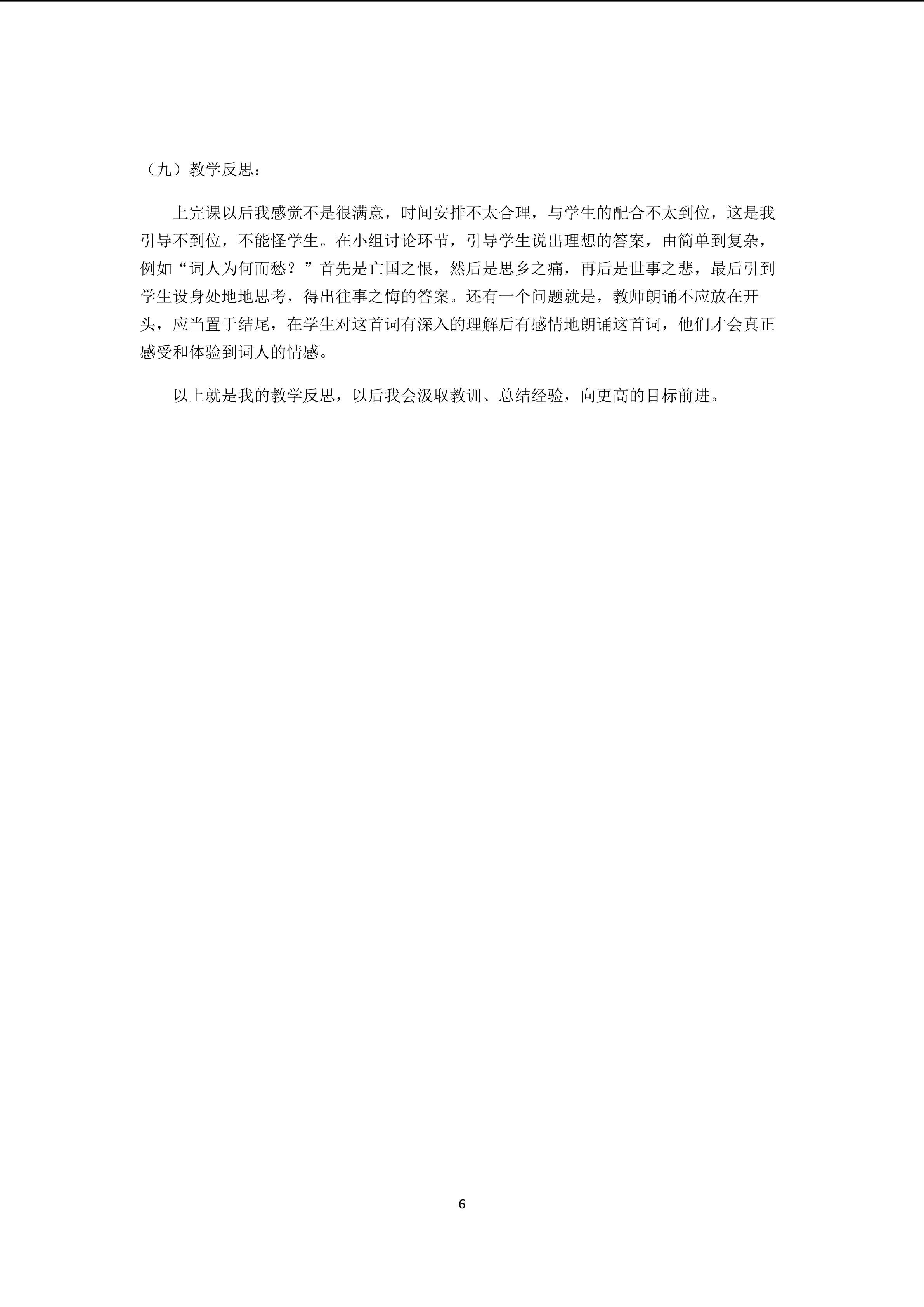 （九）教学反思：

上完课以后我感觉不是很满意，时间安排不太合理，与学生的配合不太到位，这是我引导不到位，不能怪学生。在小组讨论环节，引导学生说出理想的答案，由简单到复杂，例如“词人为何而愁？”首先是亡国之恨，然后是思乡之痛，再后是世事之悲，最后引到学生设身处地地思考，得出往事之悔的答案。还有一个问题就是，教师朗诵不应放在开头，应当置于结尾，在学生对这首词有深入的理解后有感情地朗诵这首词，他们才会真正感受和体验到词人的情感。

以上就是我的教学反思，以后我会汲取教训、总结经验，向更高的目标前进。

6